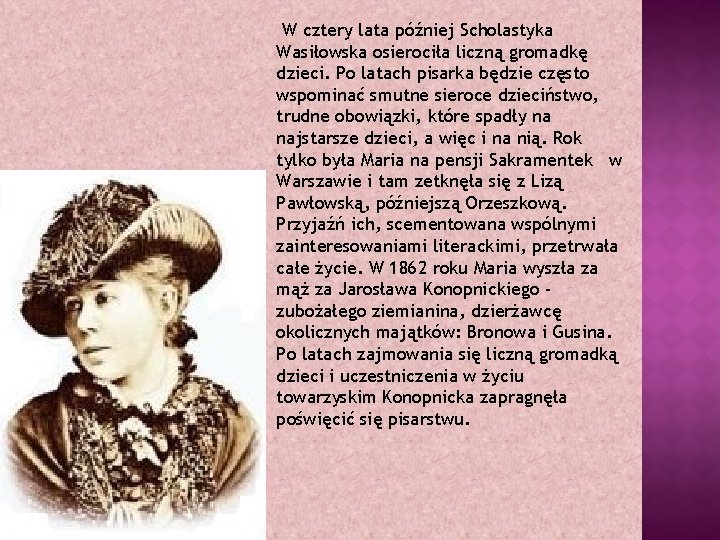 W cztery lata później Scholastyka Wasiłowska osierociła liczną gromadkę dzieci. Po latach pisarka będzie często wspominać smutne sieroce dzieciństwo, trudne obowiązki, które spadły na najstarsze dzieci, a więc i na nią. Rok tylko była Maria na pensji Sakramentek w Warszawie i tam zetknęła się z Lizą Pawłowską, późniejszą Orzeszkową. Przyjaźń ich, scementowana wspólnymi zainteresowaniami literackimi, przetrwała całe życie. W 1862 roku Maria wyszła za mąż za Jarosława Konopnickiego - zubożałego ziemianina, dzierżawcę okolicznych majątków: Bronowa i Gusina. Po latach zajmowania się liczną gromadką dzieci i uczestniczenia w życiu towarzyskim Konopnicka zapragnęła poświęcić się pisarstwu.